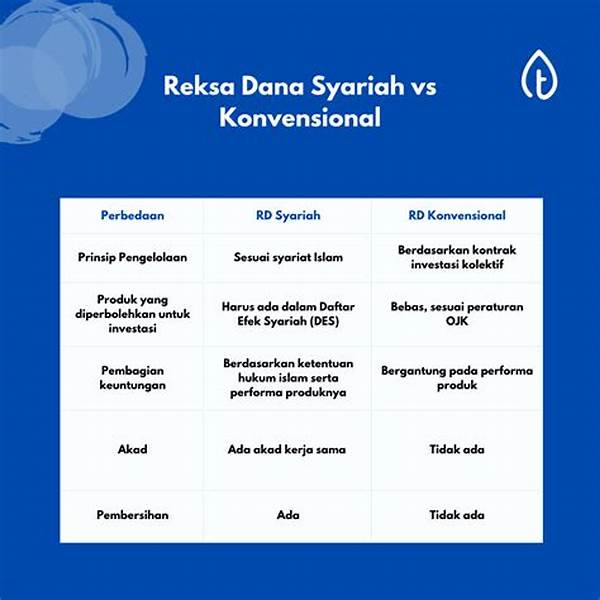 Reksa Dana Syariah vs Konvensional

| Perbedaan | RD Syariah | RD Konvensional |
|---|---|---|
| Prinsip Pengelolaan | Sesuai syariat Islam | Berdasarkan kontrak investasi kolektif |
| Produk yang diperbolehkan untuk investasi | Harus ada dalam Daftar Efek Syariah (DES) | Bebas, sesuai peraturan OJK |
| Pembagian keuntungan | Berdasarkan ketentuan hukum islam serta performa produknya | Bergantung pada performa produk |
| Akad | Ada akad kerja sama | Tidak ada |
| Pembersihan | Ada | Tidak ada |